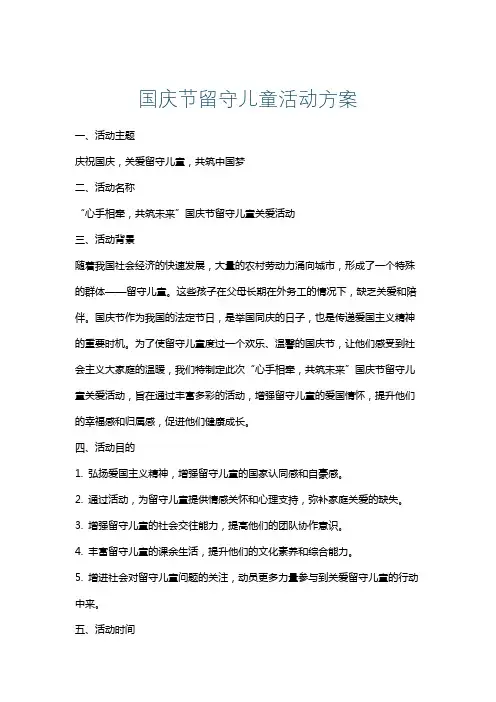 国庆节留守儿童活动方案

一、活动主题

庆祝国庆，关爱留守儿童，共筑中国梦

二、活动名称

“心手相牵，共筑未来”国庆节留守儿童关爱活动

三、活动背景

随着我国社会经济的快速发展，大量的农村劳动力涌向城市，形成了一个特殊的群体——留守儿童。这些孩子在父母长期在外务工的情况下，缺乏关爱和陪伴。国庆节作为我国的法定节日，是举国同庆的日子，也是传递爱国主义精神的重要时机。为了使留守儿童度过一个欢乐、温馨的国庆节，让他们感受到社会主义大家庭的温暖，我们特制定此次“心手相牵，共筑未来”国庆节留守儿童关爱活动，旨在通过丰富多彩的活动，增强留守儿童的爱国情怀，提升他们的幸福感和归属感，促进他们健康成长。

四、活动目的

1. 弘扬爱国主义精神，增强留守儿童的国家认同感和自豪感。

2. 通过活动，为留守儿童提供情感关怀和心理支持，弥补家庭关爱的缺失。

3. 增强留守儿童的社会交往能力，提高他们的团队协作意识。

4. 丰富留守儿童的课余生活，提升他们的文化素养和综合能力。

5. 增进社会对留守儿童问题的关注，动员更多力量参与到关爱留守儿童的行动中来。

五、活动时间